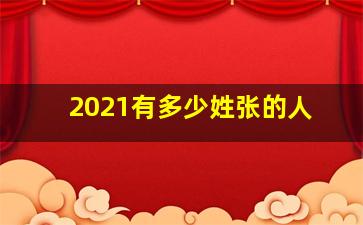 2021有多少姓张的人